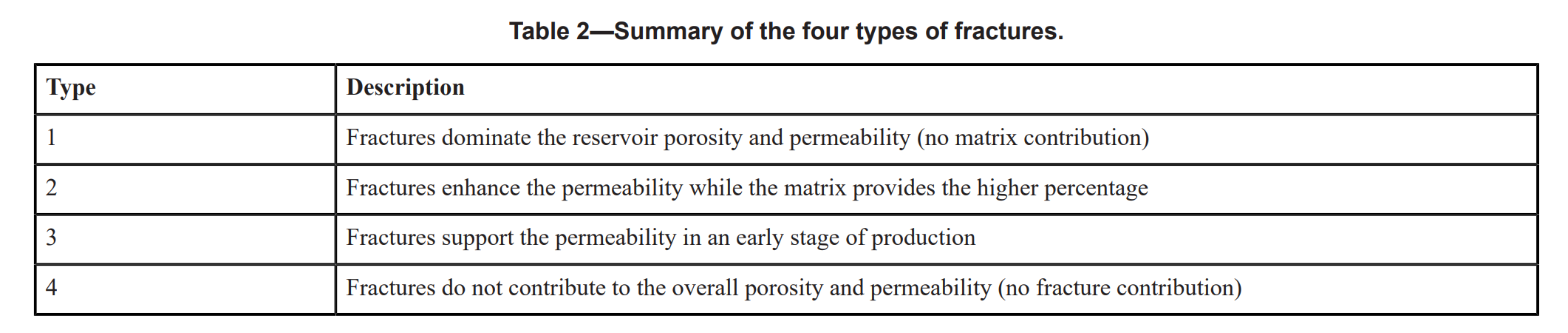 Table 2—Summary of the four types of fractures.

| Type | Description |
|---|---|
| 1 | Fractures dominate the reservoir porosity and permeability (no matrix contribution) |
| 2 | Fractures enhance the permeability while the matrix provides the higher percentage |
| 3 | Fractures support the permeability in an early stage of production |
| 4 | Fractures do not contribute to the overall porosity and permeability (no fracture contribution) |